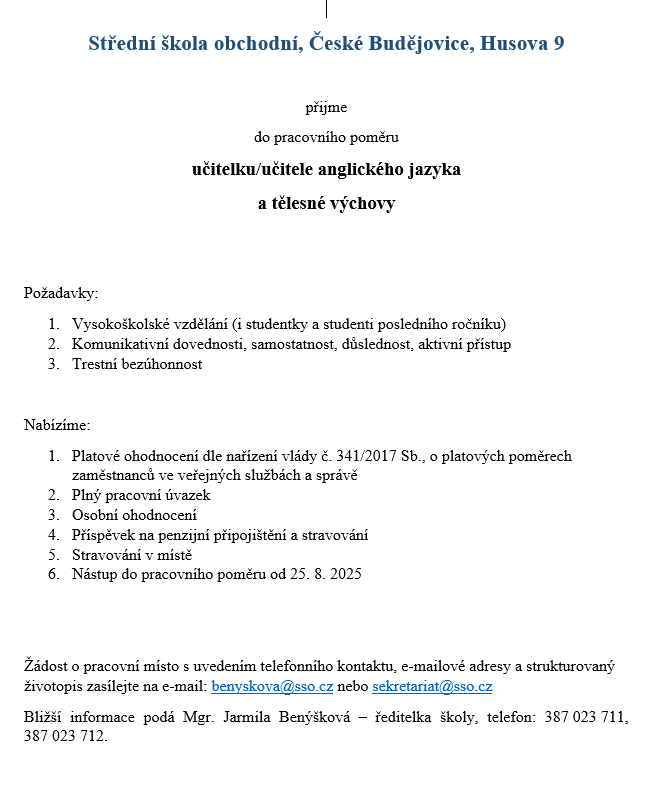 Střední škola obchodní, České Budějovice, Husova 9

přijme

do pracovního poměru

učitelku/učitele anglického jazyka

a tělesné výchovy

Požadavky:

1. Vysokoškolské vzdělání (i studentky a studenti posledního ročníku)
2. Komunikativní dovednosti, samostatnost, důslednost, aktivní přístup
3. Trestní bezúhonnost

Nabízíme:

1. Platové ohodnocení dle nařízení vlády č. 341/2017 Sb., o platových poměrech zaměstnanců ve veřejných službách a správě
2. Plný pracovní úvazek
3. Osobní ohodnocení
4. Příspěvek na penzijní připojištění a stravování
5. Stravování v místě
6. Nástup do pracovního poměru od 25. 8. 2025

Žádost o pracovní místo s uvedením telefonního kontaktu, e-mailové adresy a strukturovaný životopis zasílejte na e-mail: benyskova@sso.cz nebo sekretariat@sso.cz

Bližší informace podá Mgr. Jarmila Benýšková – ředitelka školy, telefon: 387 023 711, 387 023 712.